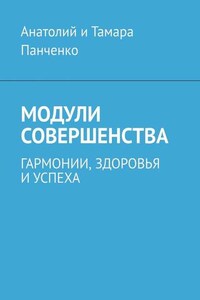 Анатолий и Тамара Панченко

МОДУЛИ СОВЕРШЕНСТВА

ГАРМОНИИ, ЗДОРОВЬЯ И УСПЕХА